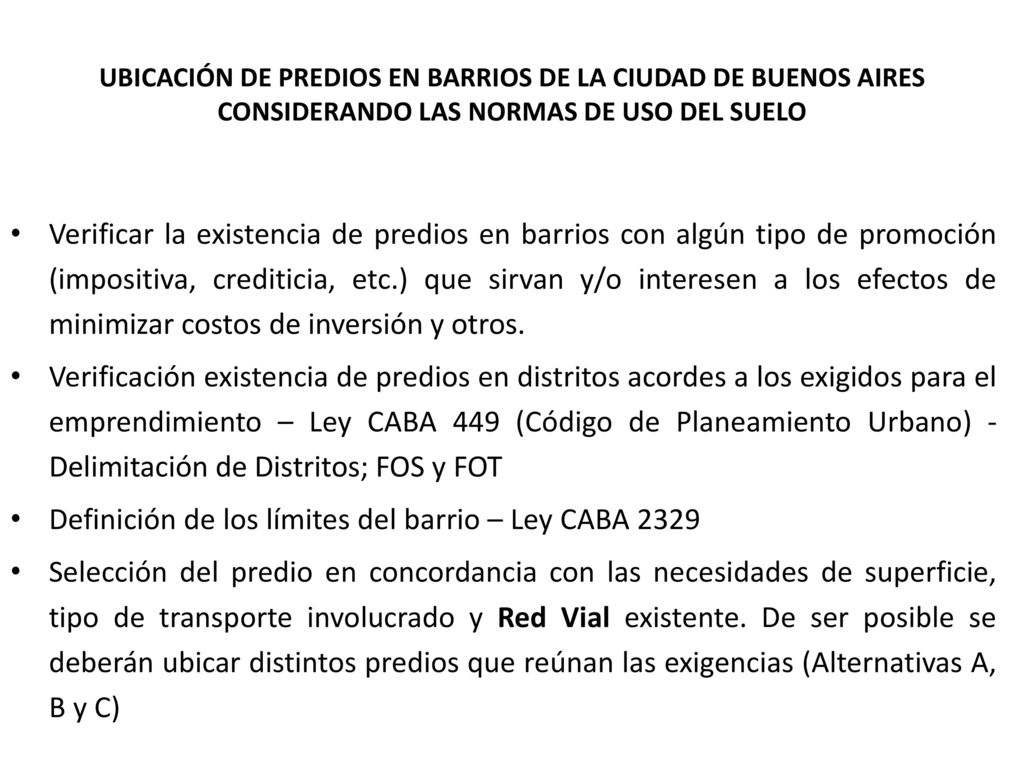 UBICACIÓN DE PREDIOS EN BARRIOS DE LA CIUDAD DE BUENOS AIRES CONSIDERANDO LAS NORMAS DE USO DEL SUELO

• Verificar la existencia de predios en barrios con algún tipo de promoción (impositiva, crediticia, etc.) que sirvan y/o interesen a los efectos de minimizar costos de inversión y otros.
• Verificación existencia de predios en distritos acordes a los exigidos para el emprendimiento – Ley CABA 449 (Código de Planeamiento Urbano) - Delimitación de Distritos; FOS y FOT
• Definición de los límites del barrio – Ley CABA 2329
• Selección del predio en concordancia con las necesidades de superficie, tipo de transporte involucrado y Red Vial existente. De ser posible se deberán ubicar distintos predios que reúnan las exigencias (Alternativas A, B y C)